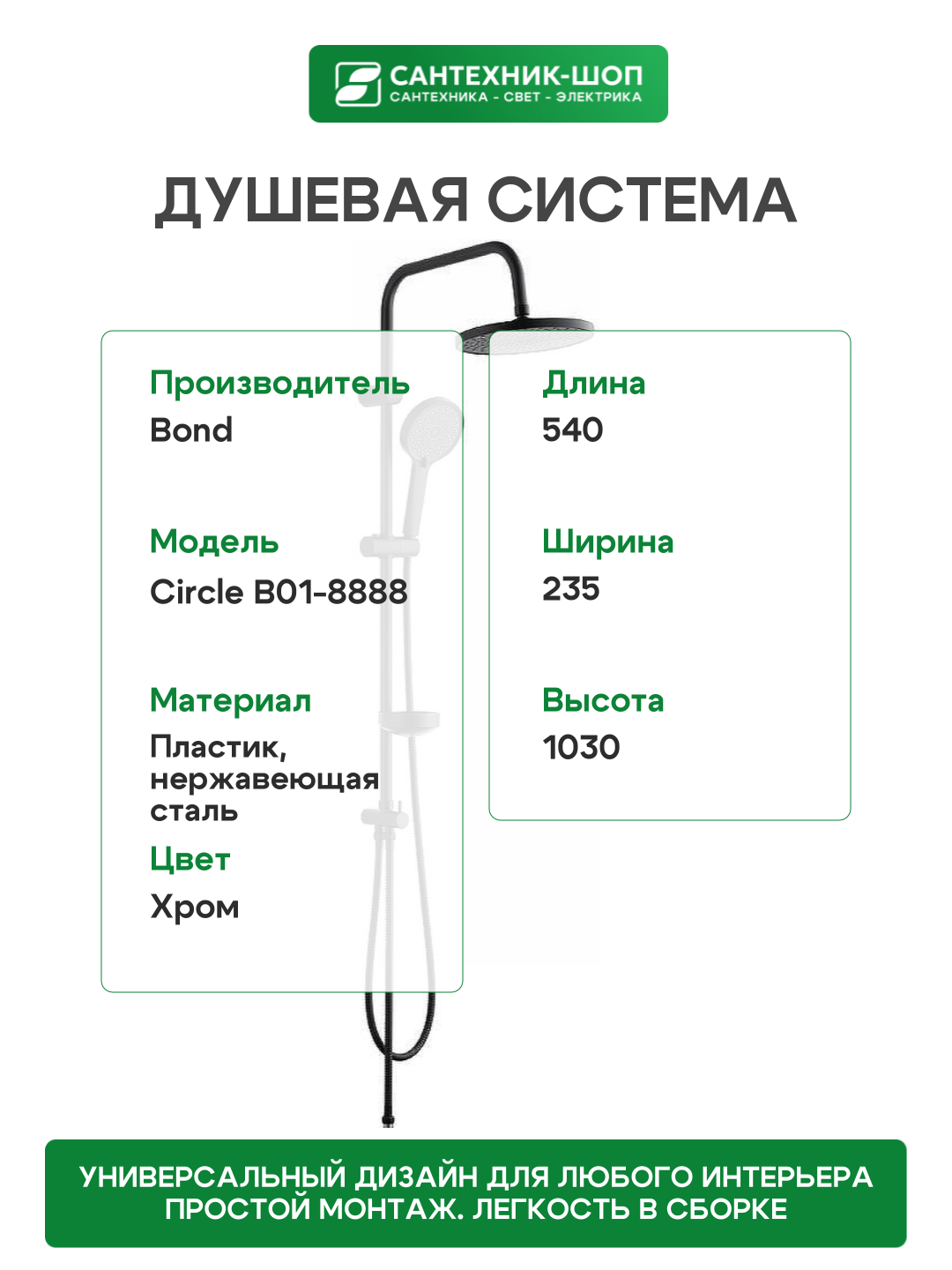 САНТЕХНИК-ШОП
САНТЕХНИКА - СВЕТ - ЭЛЕКТРИКА

ДУШЕВАЯ СИСТЕМА

Производитель
Bond

Модель
Circle B01-8888

Материал
Пластик, нержавеющая сталь

Цвет
Хром

Длина
540

Ширина
235

Высота
1030

УНИВЕРСАЛЬНЫЙ ДИЗАЙН ДЛЯ ЛЮБОГО ИНТЕРЬЕРА
ПРОСТОЙ МОНТАЖ. ЛЕГКОСТЬ В СБОРКЕ